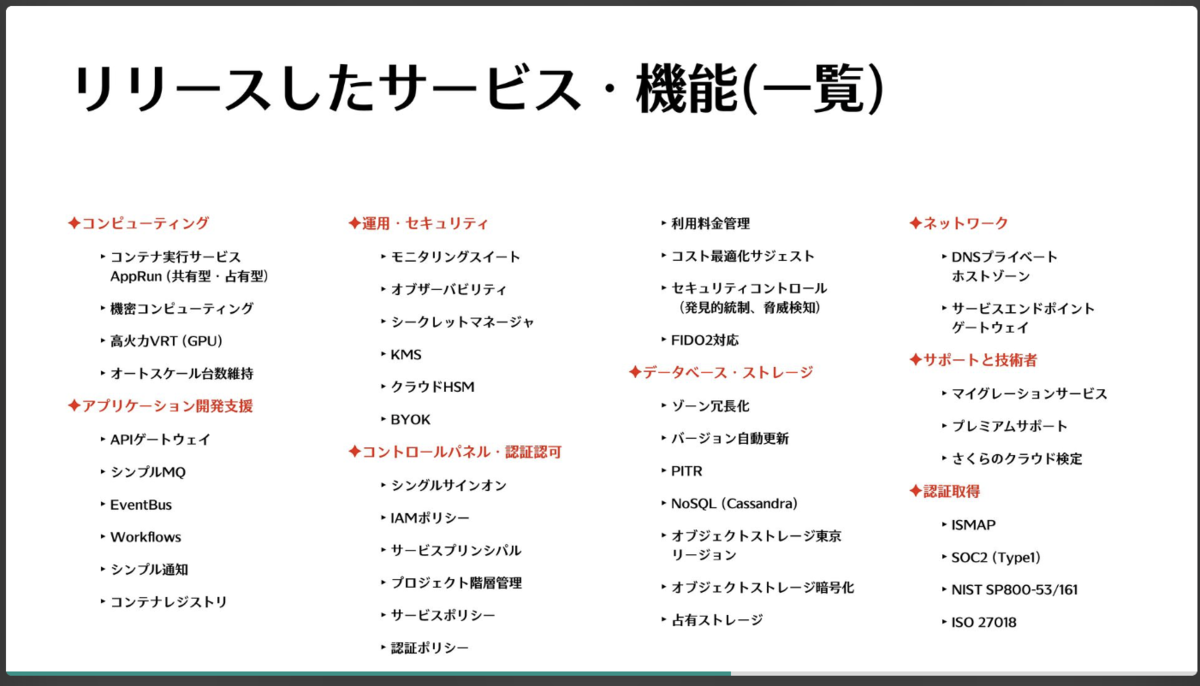 リリースしたサービス・機能(一覧)

✦コンピューティング
‣ コンテナ実行サービス AppRun (共有型・占有型)
‣ 機密コンピューティング
‣ 高火力VRT (GPU)
‣ オートスケール台数維持

✦アプリケーション開発支援
‣ APIゲートウェイ
‣ シンプルMQ
‣ EventBus
‣ Workflows
‣ シンプル通知
‣ コンテナレジストリ

✦運用・セキュリティ
‣ モニタリングスイート
‣ オブザーバビリティ
‣ シークレットマネージャ
‣ KMS
‣ クラウドHSM
‣ BYOK

✦コントロールパネル・認証認可
‣ シングルサインオン
‣ IAMポリシー
‣ サービスプリンシパル
‣ プロジェクト階層管理
‣ サービスポリシー
‣ 認証ポリシー

‣ 利用料金管理
‣ コスト最適化サジェスト
‣ セキュリティコントロール (発見的統制、脅威検知)
‣ FIDO2対応

✦データベース・ストレージ
‣ ゾーン冗長化
‣ バージョン自動更新
‣ PITR
‣ NoSQL (Cassandra)
‣ オブジェクトストレージ東京リージョン
‣ オブジェクトストレージ暗号化
‣ 占有ストレージ

✦ネットワーク
‣ DNSプライベートホストゾーン
‣ サービスエンドポイントゲートウェイ

✦サポートと技術者
‣ マイグレーションサービス
‣ プレミアムサポート
‣ さくらのクラウド検定

✦認証取得
‣ ISMAP
‣ SOC2 (Type1)
‣ NIST SP800-53/161
‣ ISO 27018